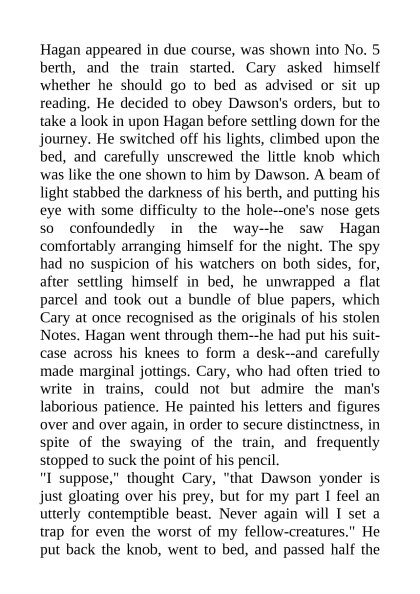 Hagan appeared in due course, was shown into No. 5 berth, and the train started. Cary asked himself whether he should go to bed as advised or sit up reading. He decided to obey Dawson's orders, but to take a look in upon Hagan before settling down for the journey. He switched off his lights, climbed upon the bed, and carefully unscrewed the little knob which was like the one shown to him by Dawson. A beam of light stabbed the darkness of his berth, and putting his eye with some difficulty to the hole--one's nose gets so confoundedly in the way--he saw Hagan comfortably arranging himself for the night. The spy had no suspicion of his watchers on both sides, for, after settling himself in bed, he unwrapped a flat parcel and took out a bundle of blue papers, which Cary at once recognised as the originals of his stolen Notes. Hagan went through them--he had put his suitcase across his knees to form a desk--and carefully made marginal jottings. Cary, who had often tried to write in trains, could not but admire the man's laborious patience. He painted his letters and figures over and over again, in order to secure distinctness, in spite of the swaying of the train, and frequently stopped to suck the point of his pencil.
"I suppose," thought Cary, "that Dawson yonder is just gloating over his prey, but for my part I feel an utterly contemptible beast. Never again will I set a trap for even the worst of my fellow-creatures." He put back the knob, went to bed, and passed half the